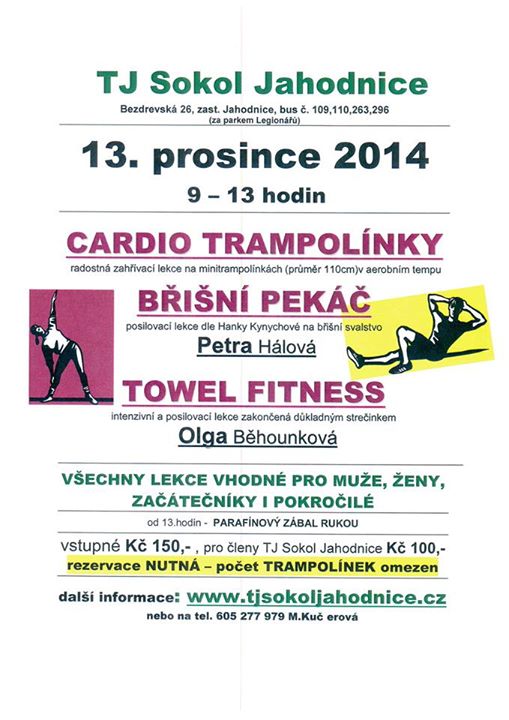 TJ Sokol Jahodnice

Bezdrevská 26, zast. Jahodnice, bus č. 109,110,263,296
(za parkem Legionářů)

13. prosince 2014

9 – 13 hodin

CARDIO TRAMPOLÍNKY

radostná zahřívací lekce na minitrampolínkách (průměr 110cm)v aerobním tempu

BŘIŠNÍ PEKÁČ

posilovací lekce dle Hanky Kynychové na břišní svalstvo

Petra Hálová

TOWEL FITNESS

intenzivní a posilovací lekce zakončená důkladným strečinkem

Olga Běhounková

VŠECHNY LEKCE VHODNÉ PRO MUŽE, ŽENY, ZAČÁTEČNÍKY I POKROČILÉ

od 13.hodin - PARAFÍNOVÝ ZÁBAL RUKOU

vstupné Kč 150,- , pro členy TJ Sokol Jahodnice Kč 100,-

rezervace NUTNÁ – počet TRAMPOLÍNEK omezen

další informace: www.tjsokoljahodnice.cz

nebo na tel. 605 277 979 M.Kuč erová